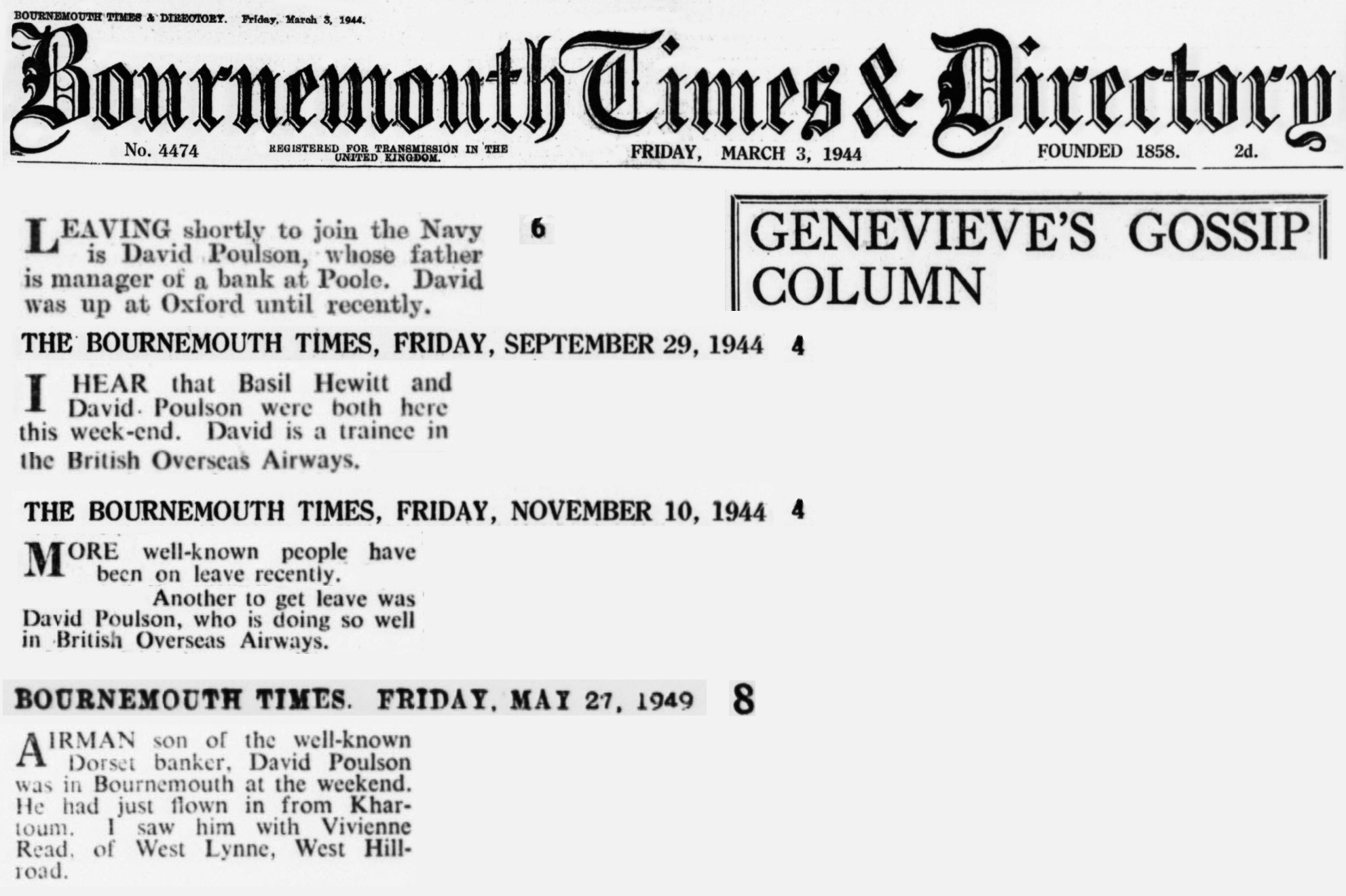 BOURNEMOUTH TIMES & DIRECTORY. Friday, March 3, 1944.

Bournemouth Times & Directory

No. 4474 REGISTERED FOR TRANSMISSION IN THE UNITED KINGDOM. FRIDAY, MARCH 3, 1944 FOUNDED 1858. 2d.

LEAVING shortly to join the Navy is David Poulson, whose father is manager of a bank at Poole. David was up at Oxford until recently. 6

GENEVIEVE'S GOSSIP COLUMN

THE BOURNEMOUTH TIMES, FRIDAY, SEPTEMBER 29, 1944 4

I HEAR that Basil Hewitt and David Poulson were both here this week-end. David is a trainee in the British Overseas Airways.

THE BOURNEMOUTH TIMES, FRIDAY, NOVEMBER 10, 1944 4

MORE well-known people have been on leave recently.

Another to get leave was David Poulson, who is doing so well in British Overseas Airways.

BOURNEMOUTH TIMES. FRIDAY, MAY 27, 1949 8

AIRMAN son of the well-known Dorset banker, David Poulson was in Bournemouth at the weekend. He had just flown in from Khartoum. I saw him with Vivienne Read, of West Lynne, West Hill-road.